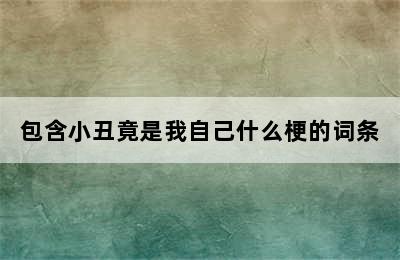 包含小丑竟是我自己什么梗的词条